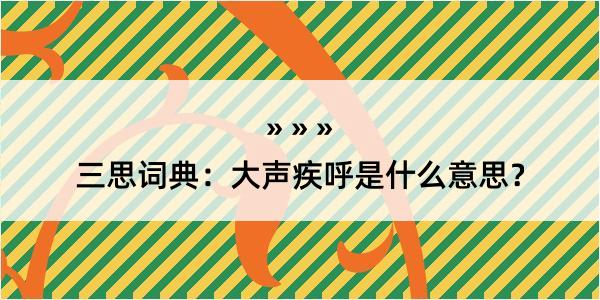 » » »

三思词典：大声疾呼是什么意思？